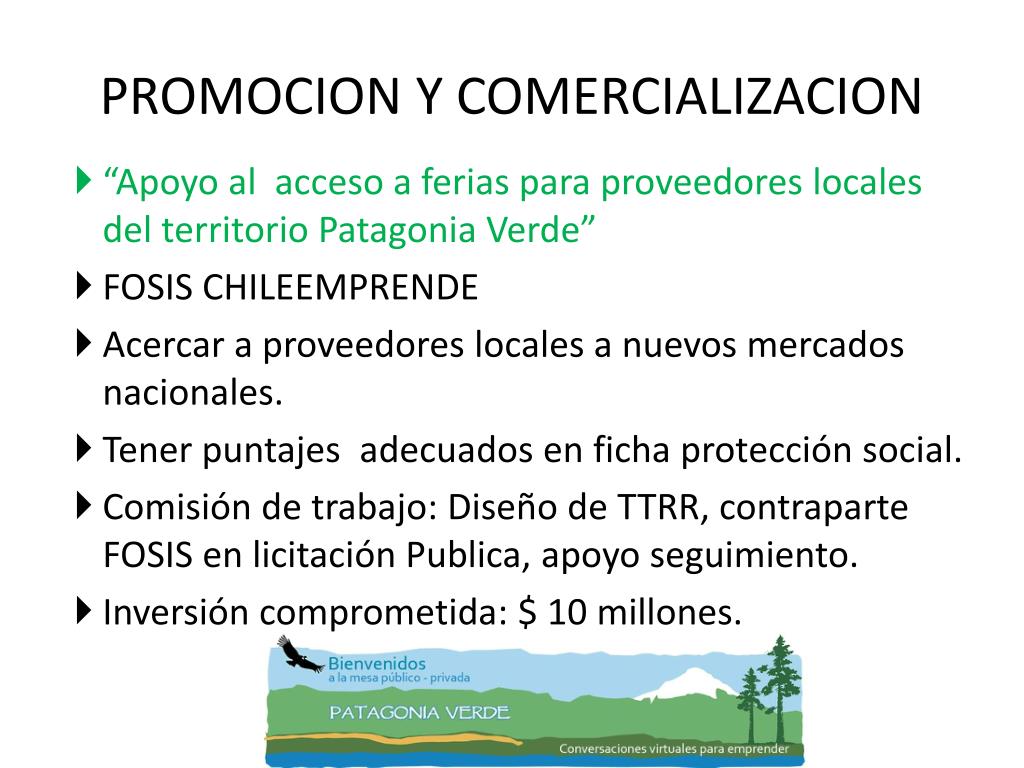 PROMOCION Y COMERCIALIZACION

“Apoyo al acceso a ferias para proveedores locales del territorio Patagonia Verde”

FOSIS CHILEEMPRENDE

Acercar a proveedores locales a nuevos mercados nacionales.

Tener puntajes adecuados en ficha protección social.

Comisión de trabajo: Diseño de TTRR, contraparte FOSIS en licitación Publica, apoyo seguimiento.

Inversión comprometida: $ 10 millones.

Bienvenidos
a la mesa público - privada
PATAGONIA VERDE
Conversaciones virtuales para emprender